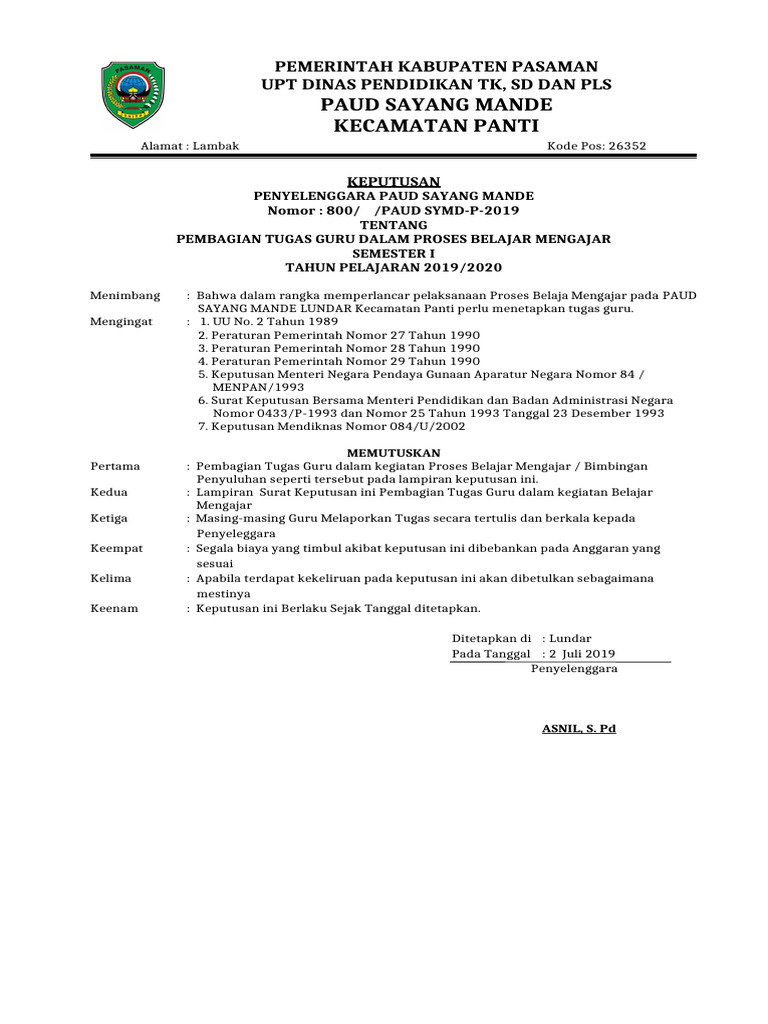 PASAMAN

PEMERINTAH KABUPATEN PASAMAN
UPT DINAS PENDIDIKAN TK, SD DAN PLS
PAUD SAYANG MANDE
KECAMATAN PANTI

Alamat : Lambak Kode Pos: 26352

KEPUTUSAN
PENYELENGGARA PAUD SAYANG MANDE
Nomor : 800/ /PAUD SYMD-P-2019
TENTANG
PEMBAGIAN TUGAS GURU DALAM PROSES BELAJAR MENGAJAR
SEMESTER I
TAHUN PELAJARAN 2019/2020

Menimbang : Bahwa dalam rangka memperlancar pelaksanaan Proses Belaja Mengajar pada PAUD SAYANG MANDE LUNDAR Kecamatan Panti perlu menetapkan tugas guru.
Mengingat : 1. UU No. 2 Tahun 1989
2. Peraturan Pemerintah Nomor 27 Tahun 1990
3. Peraturan Pemerintah Nomor 28 Tahun 1990
4. Peraturan Pemerintah Nomor 29 Tahun 1990
5. Keputusan Menteri Negara Pendaya Gunaan Aparatur Negara Nomor 84 / MENPAN/1993
6. Surat Keputusan Bersama Menteri Pendidikan dan Badan Administrasi Negara Nomor 0433/P-1993 dan Nomor 25 Tahun 1993 Tanggal 23 Desember 1993
7. Keputusan Mendiknas Nomor 084/U/2002

MEMUTUSKAN
Pertama : Pembagian Tugas Guru dalam kegiatan Proses Belajar Mengajar / Bimbingan Penyuluhan seperti tersebut pada lampiran keputusan ini.
Kedua : Lampiran Surat Keputusan ini Pembagian Tugas Guru dalam kegiatan Belajar Mengajar
Ketiga : Masing-masing Guru Melaporkan Tugas secara tertulis dan berkala kepada Penyeleggara
Keempat : Segala biaya yang timbul akibat keputusan ini dibebankan pada Anggaran yang sesuai
Kelima : Apabila terdapat kekeliruan pada keputusan ini akan dibetulkan sebagaimana mestinya
Keenam : Keputusan ini Berlaku Sejak Tanggal ditetapkan.

Ditetapkan di : Lundar
Pada Tanggal : 2 Juli 2019
Penyelenggara

ASNIL, S. Pd